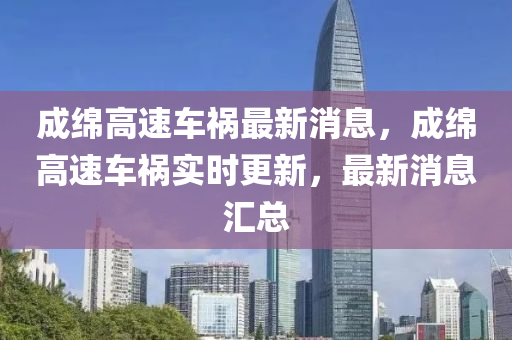 成绵高速车祸最新消息，成绵高速车祸实时更新，最新消息汇总